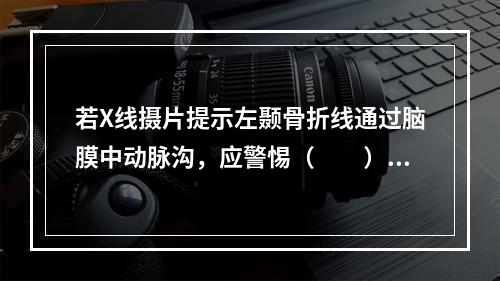 若X线摄片提示左颞骨折线通过脑膜中动脉沟，应警惕（　　）...